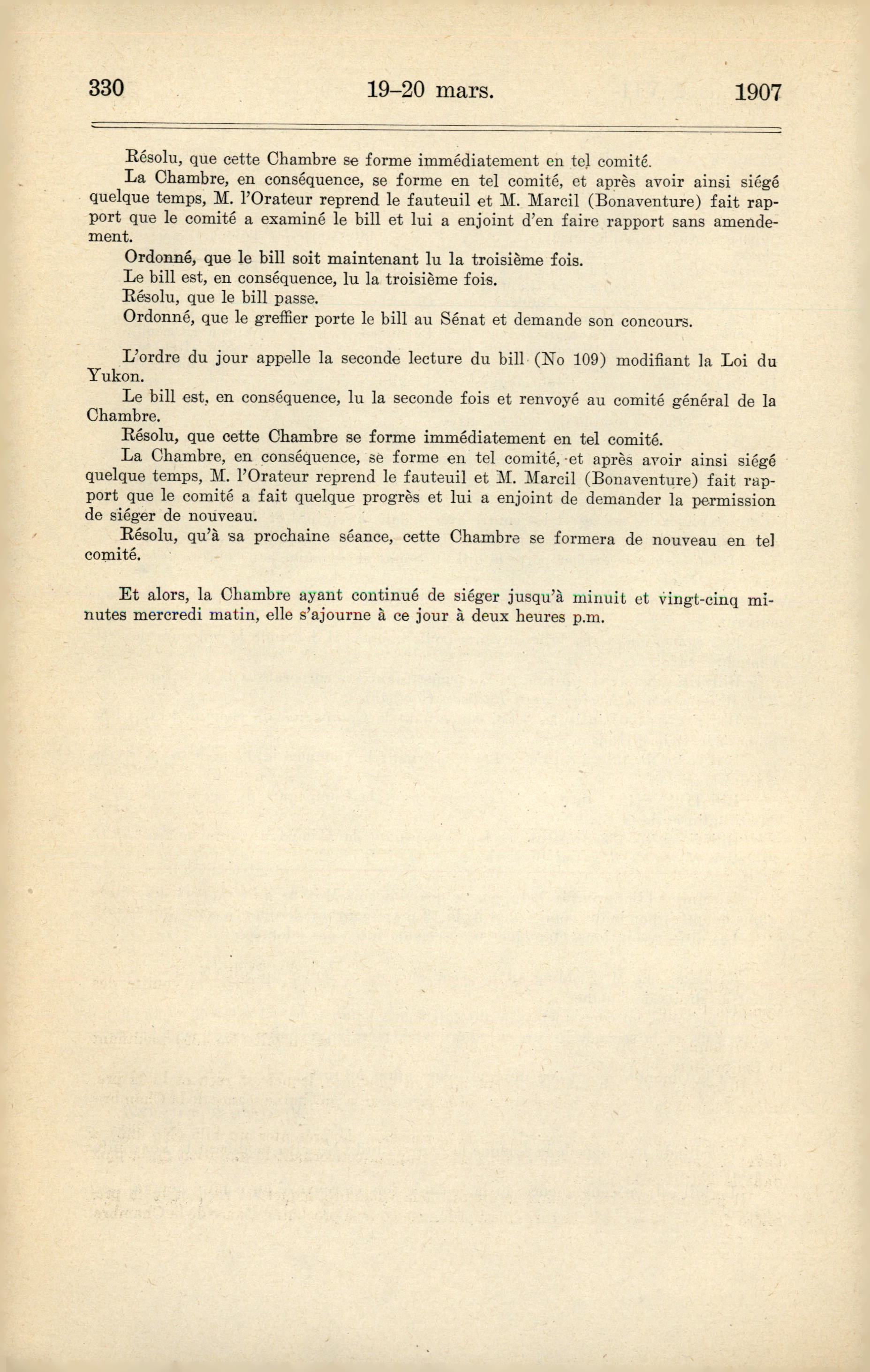 330 19–20 mars. 1907

Résolu, que cette Chambre se forme immédiatement en tel comité.

La Chambre, en conséquence, se forme en tel comité, et après avoir ainsi siégé quelque temps, M. l'Orateur reprend le fauteuil et M. Marcil (Bonaventure) fait rapport que le comité a examiné le bill et lui a enjoint d'en faire rapport sans amendement.

Ordonné, que le bill soit maintenant lu la troisième fois.

Le bill est, en conséquence, lu la troisième fois.

Résolu, que le bill passe.

Ordonné, que le greffier porte le bill au Sénat et demande son concours.

L'ordre du jour appelle la seconde lecture du bill (No 109) modifiant la Loi du Yukon.

Le bill est, en conséquence, lu la seconde fois et renvoyé au comité général de la Chambre.

Résolu, que cette Chambre se forme immédiatement en tel comité.

La Chambre, en conséquence, se forme en tel comité, et après avoir ainsi siégé quelque temps, M. l'Orateur reprend le fauteuil et M. Marcil (Bonaventure) fait rapport que le comité a fait quelque progrès et lui a enjoint de demander la permission de siéger de nouveau.

Résolu, qu'à sa prochaine séance, cette Chambre se formera de nouveau en tel comité.

Et alors, la Chambre ayant continué de siéger jusqu'à minuit et vingt-cinq minutes mercredi matin, elle s'ajourne à ce jour à deux heures p.m.